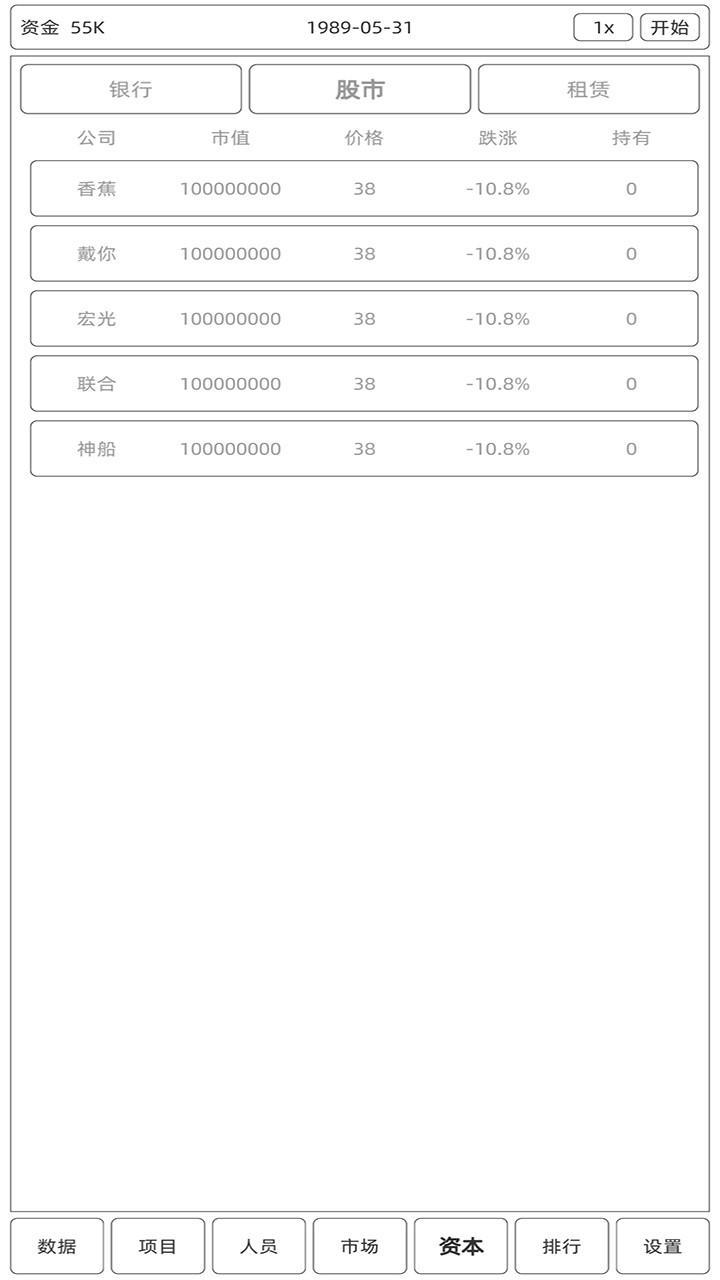 资金 55K 1989-05-31 1x 开始

银行 股市 租赁

| 公司 | 市值 | 价格 | 跌涨 | 持有 |
|---|---|---|---|---|
| 香蕉 | 100000000 | 38 | -10.8% | 0 |
| 戴你 | 100000000 | 38 | -10.8% | 0 |
| 宏光 | 100000000 | 38 | -10.8% | 0 |
| 联合 | 100000000 | 38 | -10.8% | 0 |
| 神船 | 100000000 | 38 | -10.8% | 0 |

数据 项目 人员 市场 资本 排行 设置